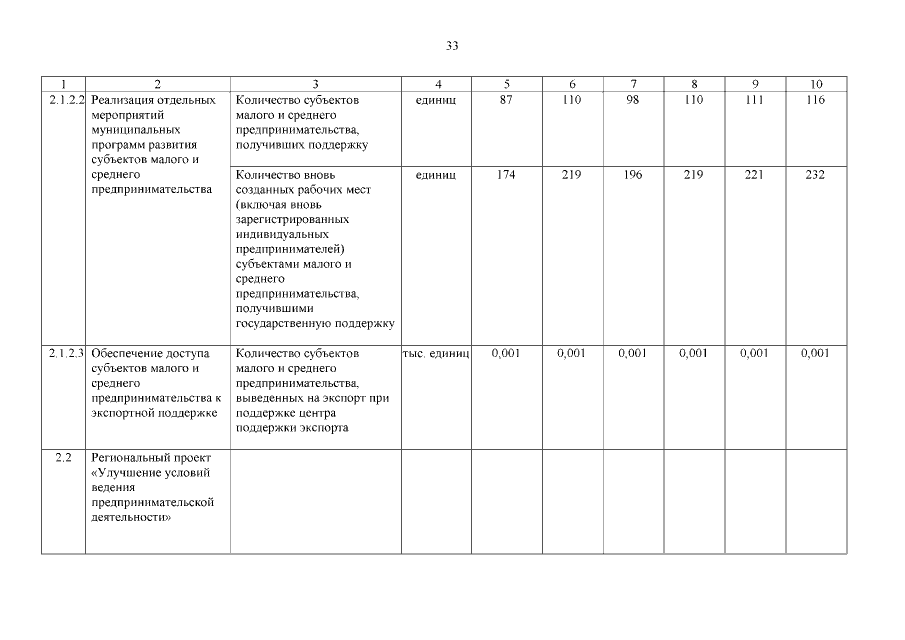 33

| 1 | 2 | 3 | 4 | 5 | 6 | 7 | 8 | 9 | 10 |
|---|---|---|---|---|---|---|---|---|---|
| 2.1.2.2 | Реализация отдельных мероприятий муниципальных программ развития субъектов малого и среднего предпринимательства | Количество субъектов малого и среднего предпринимательства, получивших поддержку | единиц | 87 | 110 | 98 | 110 | 111 | 116 |
| | | Количество вновь созданных рабочих мест (включая вновь зарегистрированных индивидуальных предпринимателей) субъектами малого и среднего предпринимательства, получившими государственную поддержку | единиц | 174 | 219 | 196 | 219 | 221 | 232 |
| 2.1.2.3 | Обеспечение доступа субъектов малого и среднего предпринимательства к экспортной поддержке | Количество субъектов малого и среднего предпринимательства, выведенных на экспорт при поддержке центра поддержки экспорта | тыс. единиц | 0,001 | 0,001 | 0,001 | 0,001 | 0,001 | 0,001 |
| 2.2 | Региональный проект «Улучшение условий ведения предпринимательской деятельности» | | | | | | | | |